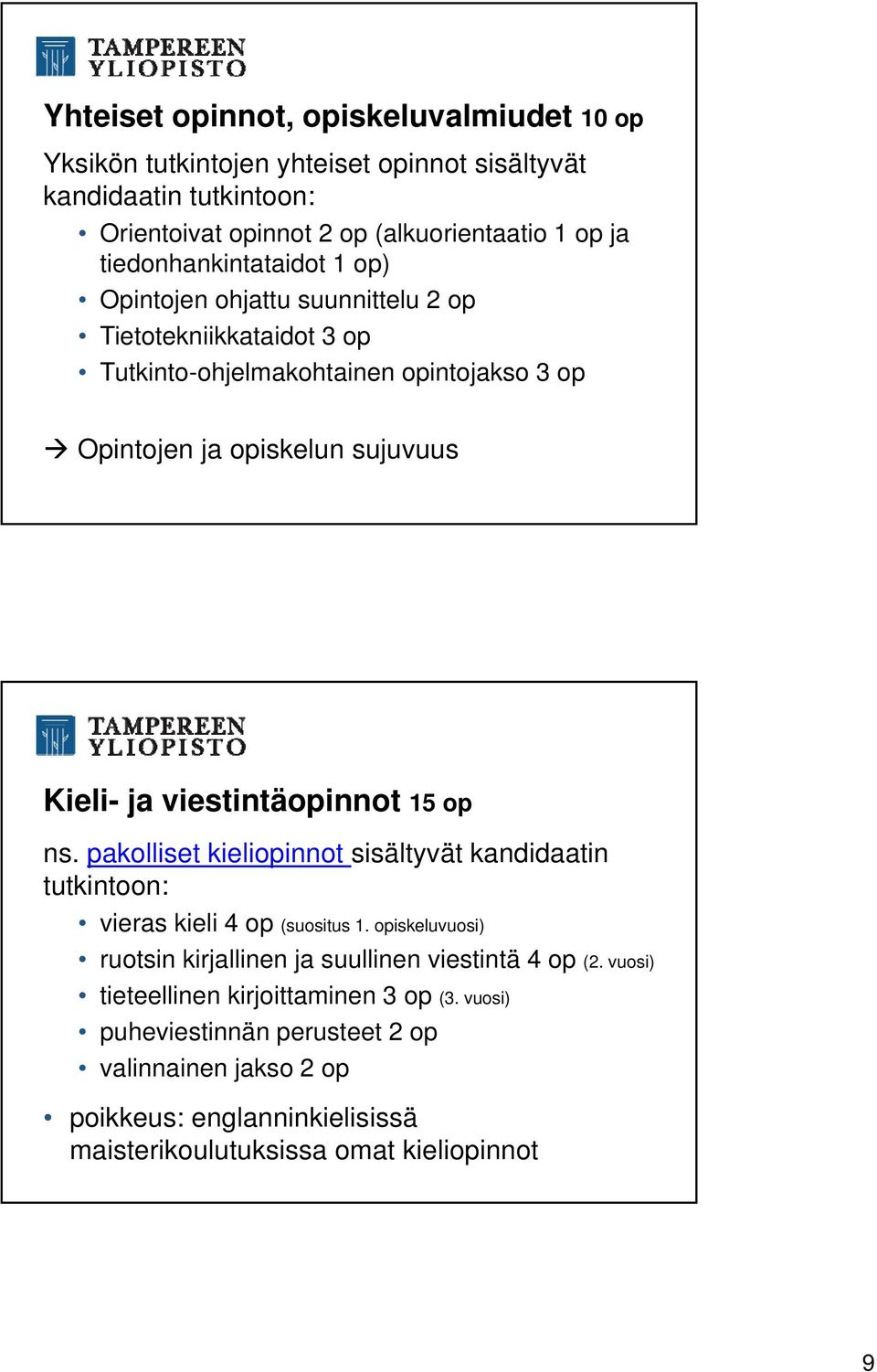 TAMPEREEN YLIOPISTO

Yhteiset opinnot, opiskeluvalmiudet 10 op

Yksikön tutkintojen yhteiset opinnot sisältyvät kandidaatin tutkintoon:
• Orientoivat opinnot 2 op (alkuorientaatio 1 op ja tiedonhankintataidot 1 op)
• Opintojen ohjattu suunnittelu 2 op
• Tietotekniikkataidot 3 op
• Tutkinto-ohjelmakohtainen opintojakso 3 op

→ Opintojen ja opiskelun sujuvuus

TAMPEREEN YLIOPISTO

Kieli- ja viestintäopinnot 15 op

ns. pakolliset kieliopinnot sisältyvät kandidaatin tutkintoon:
• vieras kieli 4 op (suositus 1. opiskeluvuosi)
• ruotsin kirjallinen ja suullinen viestintä 4 op (2. vuosi)
• tieteellinen kirjoittaminen 3 op (3. vuosi)
• puheviestinnän perusteet 2 op
• valinnainen jakso 2 op

• poikkeus: englanninkielisissä maisterikoulutuksissa omat kieliopinnot

9